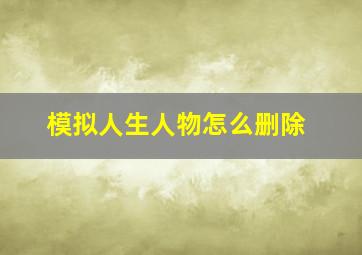 模拟人生人物怎么删除